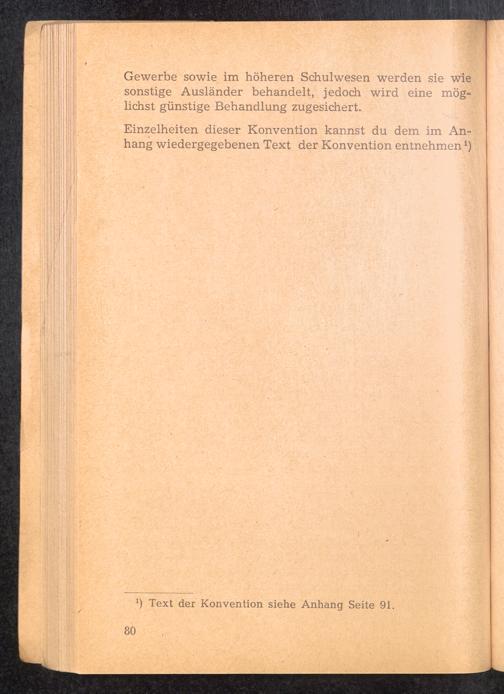 Gewerbe sowie im höheren Schulwesen werden sie wie sonstige Ausländer behandelt, jedoch wird eine möglichst günstige Behandlung zugesichert.

Einzelheiten dieser Konvention kannst du dem im Anhang wiedergegebenen Text der Konvention entnehmen $^{1}$)

$^{1}$) Text der Konvention siehe Anhang Seite 91.

80